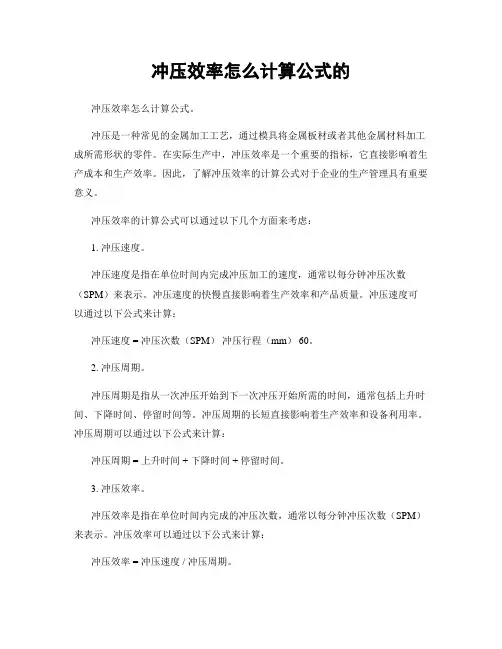 冲压效率怎么计算公式的

冲压效率怎么计算公式。

冲压是一种常见的金属加工工艺，通过模具将金属板材或者其他金属材料加工成所需形状的零件。在实际生产中，冲压效率是一个重要的指标，它直接影响着生产成本和生产效率。因此，了解冲压效率的计算公式对于企业的生产管理具有重要意义。

冲压效率的计算公式可以通过以下几个方面来考虑：

1. 冲压速度。

冲压速度是指在单位时间内完成冲压加工的速度，通常以每分钟冲压次数（SPM）来表示。冲压速度的快慢直接影响着生产效率和产品质量。冲压速度可以通过以下公式来计算：

冲压速度 = 冲压次数（SPM） 冲压行程（mm） 60。

2. 冲压周期。

冲压周期是指从一次冲压开始到下一次冲压开始所需的时间，通常包括上升时间、下降时间、停留时间等。冲压周期的长短直接影响着生产效率和设备利用率。冲压周期可以通过以下公式来计算：

冲压周期 = 上升时间 + 下降时间 + 停留时间。

3. 冲压效率。

冲压效率是指在单位时间内完成的冲压次数，通常以每分钟冲压次数（SPM）来表示。冲压效率可以通过以下公式来计算：

冲压效率 = 冲压速度 / 冲压周期。